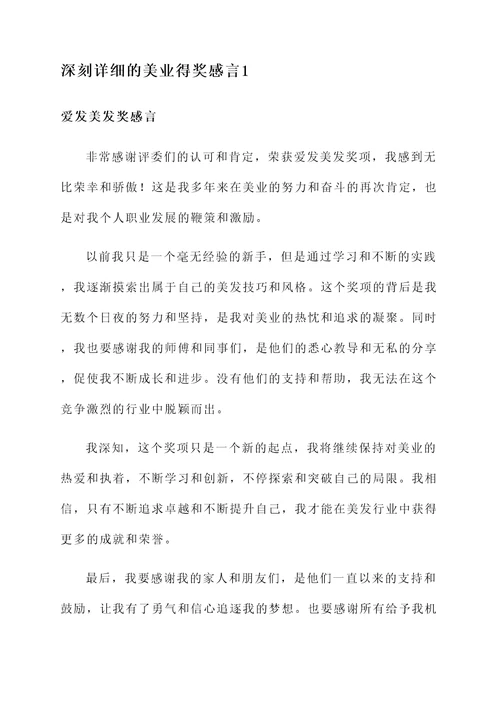 深刻详细的美业得奖感言1

爱发美发奖感言

非常感谢评委们的认可和肯定，荣获爱发美发奖项，我感到无比荣幸和骄傲！这是我多年来在美业的努力和奋斗的再次肯定，也是对我个人职业发展的鞭策和激励。

以前我只是一个毫无经验的新手，但是通过学习和不断的实践，我逐渐摸索出属于自己的美发技巧和风格。这个奖项的背后是我无数个日夜的努力和坚持，是我对美业的热忱和追求的凝聚。同时，我也要感谢我的师傅和同事们，是他们的悉心教导和无私的分享，促使我不断成长和进步。没有他们的支持和帮助，我无法在这个竞争激烈的行业中脱颖而出。

我深知，这个奖项只是一个新的起点，我将继续保持对美业的热爱和执着，不断学习和创新，不停探索和突破自己的局限。我相信，只有不断追求卓越和不断提升自己，我才能在美发行业中获得更多的成就和荣誉。

最后，我要感谢我的家人和朋友们，是他们一直以来的支持和鼓励，让我有了勇气和信心追逐我的梦想。也要感谢所有给予我机